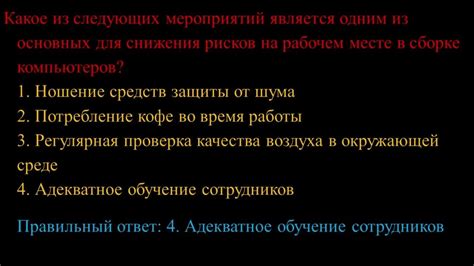 Какое из следующих мероприятий является одним из основных для снижения рисков на рабочем месте в сборке компьютеров?

1. Ношение средств защиты от шума
2. Потребление кофе во время работы
3. Регулярная проверка качества воздуха в окружающей среде
4. Адекватное обучение сотрудников

Правильный ответ: 4. Адекватное обучение сотрудников